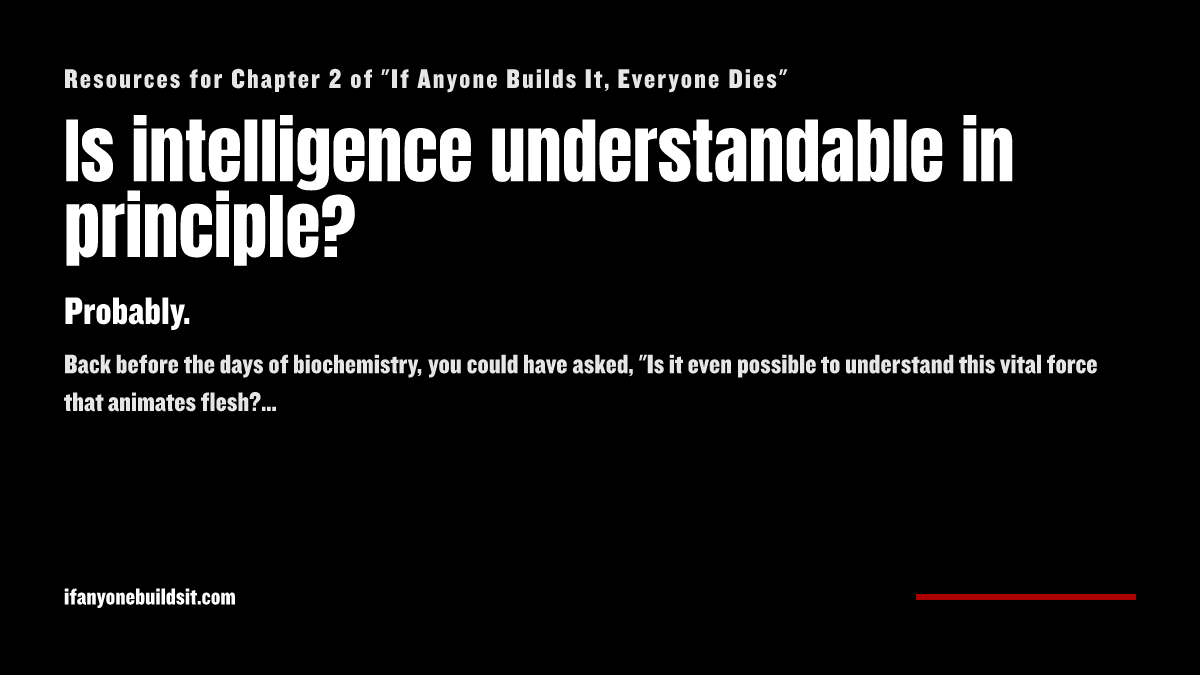 Resources for Chapter 2 of "If Anyone Builds It, Everyone Dies"

Is intelligence understandable in principle?

Probably.

Back before the days of biochemistry, you could have asked, "Is it even possible to understand this vital force that animates flesh?...

ifanyonebuildsit.com